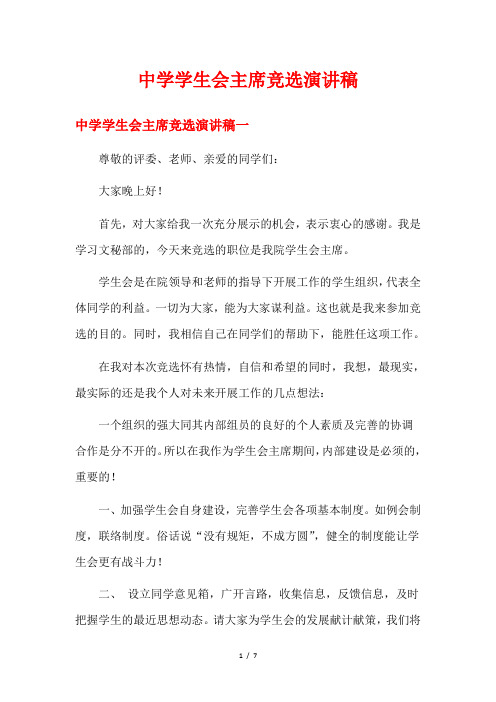 中学学生会主席竞选演讲稿

中学学生会主席竞选演讲稿一

尊敬的评委、老师、亲爱的同学们：

大家晚上好！

首先，对大家给我一次充分展示的机会，表示衷心的感谢。我是学习文秘部的，今天来竞选的职位是我院学生会主席。

学生会是在院领导和老师的指导下开展工作的学生组织，代表全体同学的利益。一切为大家，能为大家谋利益。这也就是我来参加竞选的目的。同时，我相信自己在同学们的帮助下，能胜任这项工作。

在我对本次竞选怀有热情，自信和希望的同时，我想，最现实，最实际的还是我个人对未来开展工作的几点想法：

一个组织的强大同其内部组员的良好的个人素质及完善的协调合作是分不开的。所以在我作为学生会主席期间，内部建设是必须的，重要的！

一、加强学生会自身建设，完善学生会各项基本制度。如例会制度，联络制度。俗话说“没有规矩，不成方圆”，健全的制度能让学生会更有战斗力！

二、 设立同学意见箱，广开言路，收集信息，反馈信息，及时把握学生的最近思想动态。请大家为学生会的发展献计献策，我们将

1 / 7